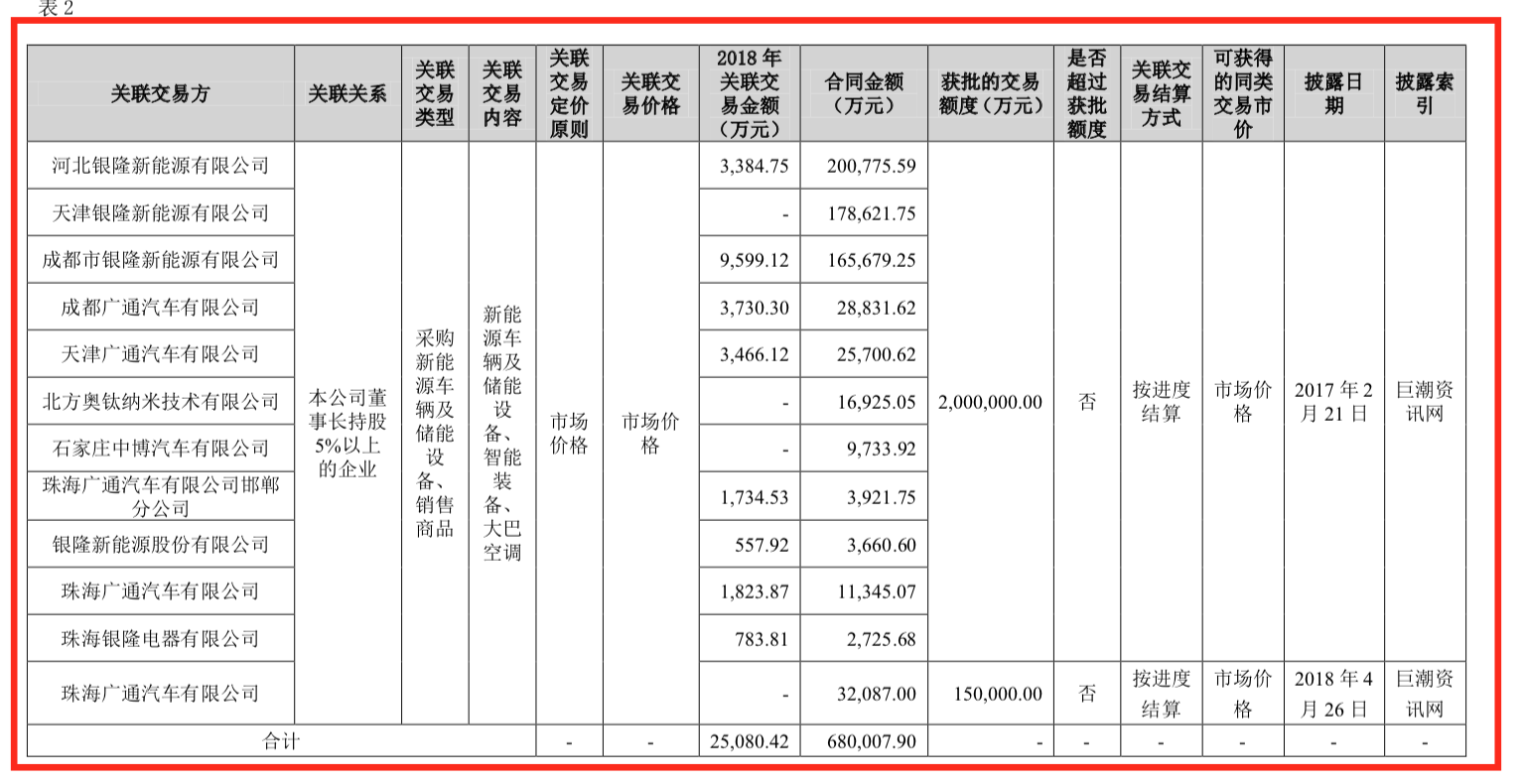 表 2

| 关联交易方 | 关联关系 | 关联交易类型 | 关联交易内容 | 关联交易定价原则 | 关联交易价格 | 2018 年关联交易金额（万元） | 合同金额（万元） | 获批的交易额度（万元） | 是否超过获批额度 | 关联交易结算方式 | 可获得的同类交易市价 | 披露日期 | 披露索引 |
|---|---|---|---|---|---|---|---|---|---|---|---|---|---|
| 河北银隆新能源有限公司 | 本公司董事长持股5%以上的企业 | 采购新能源车辆及储能设备、销售商品 | 新能源车辆及储能设备、智能装备、大巴空调 | 市场价格 | 市场价格 | 3,384.75 | 200,775.59 | 2,000,000.00 | 否 | 按进度结算 | 市场价格 | 2017 年 2 月 21 日 | 巨潮资讯网 |
| 天津银隆新能源有限公司 | | | | | | - | 178,621.75 | | | | | | |
| 成都市银隆新能源有限公司 | | | | | | 9,599.12 | 165,679.25 | | | | | | |
| 成都广通汽车有限公司 | | | | | | 3,730.30 | 28,831.62 | | | | | | |
| 天津广通汽车有限公司 | | | | | | 3,466.12 | 25,700.62 | | | | | | |
| 北方奥钛纳米技术有限公司 | | | | | | - | 16,925.05 | | | | | | |
| 石家庄中博汽车有限公司 | | | | | | - | 9,733.92 | | | | | | |
| 珠海广通汽车有限公司邯郸分公司 | | | | | | 1,734.53 | 3,921.75 | | | | | | |
| 银隆新能源股份有限公司 | | | | | | 557.92 | 3,660.60 | | | | | | |
| 珠海广通汽车有限公司 | | | | | | 1,823.87 | 11,345.07 | | | | | | |
| 珠海银隆电器有限公司 | | | | | | 783.81 | 2,725.68 | | | | | | |
| 珠海广通汽车有限公司 | | | | | | - | 32,087.00 | 150,000.00 | 否 | 按进度结算 | 市场价格 | 2018 年 4 月 26 日 | 巨潮资讯网 |
| 合计 | | | | - | - | 25,080.42 | 680,007.90 | - | - | - | - | - | - |